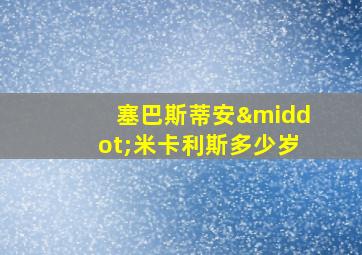 塞巴斯蒂安&middot;米卡利斯多少岁